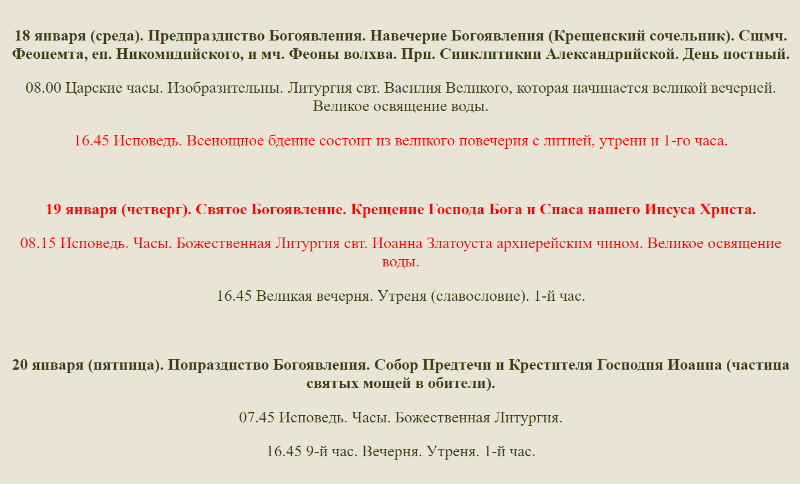 18 января (среда). Предпразднство Богоявления. Навечерие Богоявления (Крещенский сочельник). Сщмч. Феопемта, еп. Никомидийского, и мч. Феоны волхва. Прп. Синклитикии Александрийской. День постный.

08.00 Царские часы. Изобразительны. Литургия свт. Василия Великого, которая начинается великой вечерней. Великое освящение воды.

16.45 Исповедь. Всенощное бдение состоит из великого повечерия с литией, утрени и 1-го часа.

19 января (четверг). Святое Богоявление. Крещение Господа Бога и Спаса нашего Иисуса Христа.

08.15 Исповедь. Часы. Божественная Литургия свт. Иоанна Златоуста архиерейским чином. Великое освящение воды.

16.45 Великая вечерня. Утреня (славословие). 1-й час.

20 января (пятница). Попразднство Богоявления. Собор Предтечи и Крестителя Господня Иоанна (частица святых мощей в обители).

07.45 Исповедь. Часы. Божественная Литургия.

16.45 9-й час. Вечерня. Утреня. 1-й час.